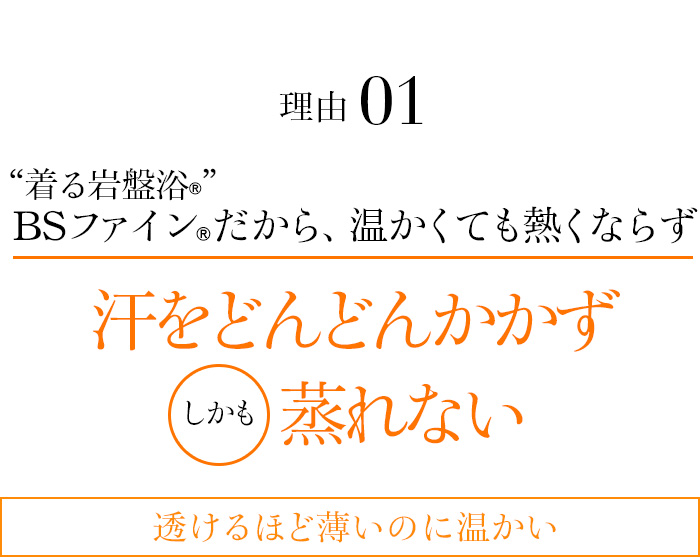 理由 01

“着る岩盤浴®”
BSファイン®だから、温かくても熱くならず

汗をどんどんかかず
しかも 蒸れない

透けるほど薄いのに温かい